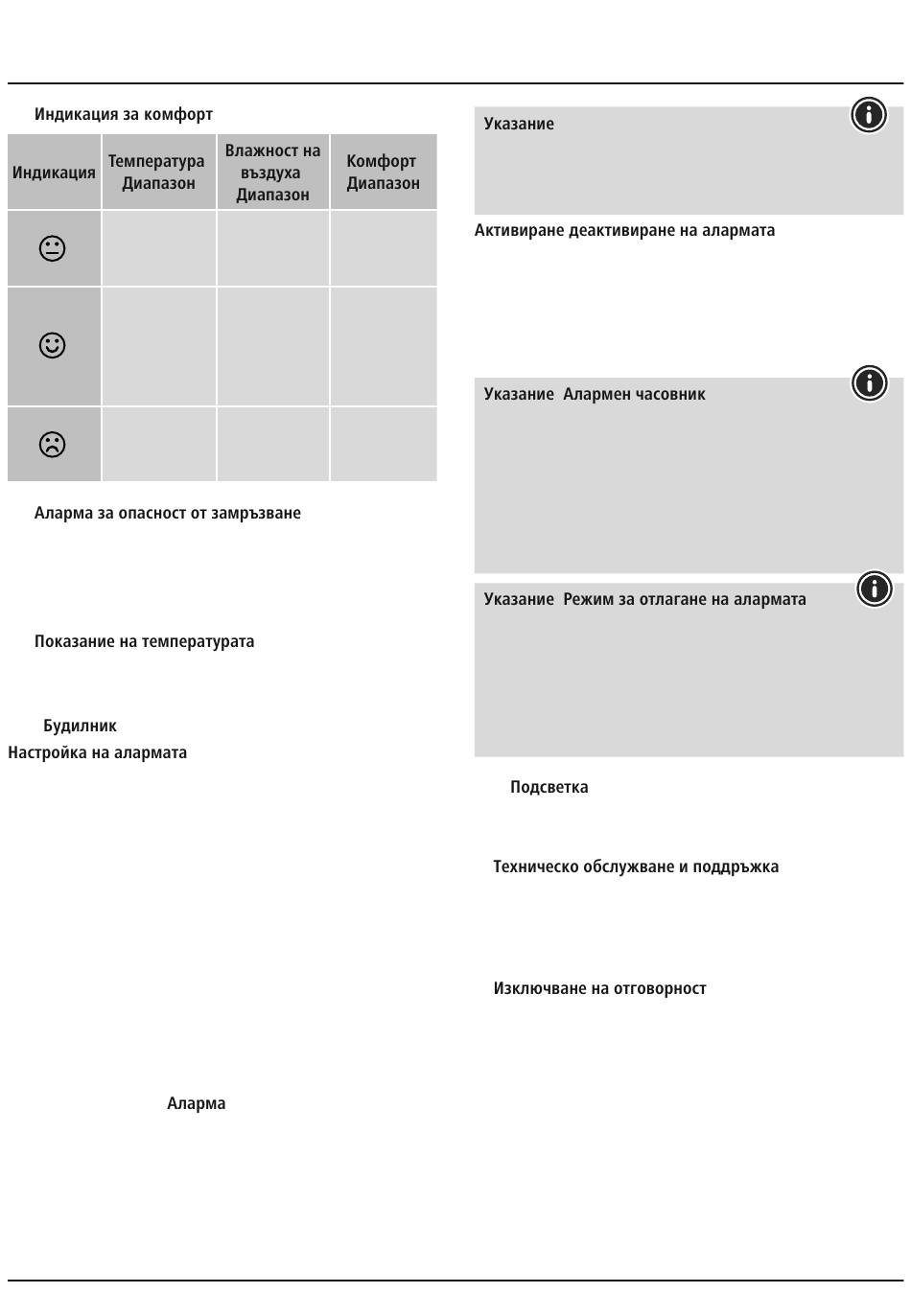 Индикация за комфорт

| Индикация | Температура Диапазон | Влажност на въздуха Диапазон | Комфорт Диапазон |
|---|---|---|---|
| 😐 | | | |
| ☺ | | | |
| ☹ | | | |

Аларма за опасност от замръзване

Показание на температурата

Будилник

Настройка на алармата

Аларма

Указание

Активиране деактивиране на алармата

Указание Алармен часовник

Указание Режим за отлагане на алармата

Подсветка

Техническо обслужване и поддръжка

Изключване на отговорност